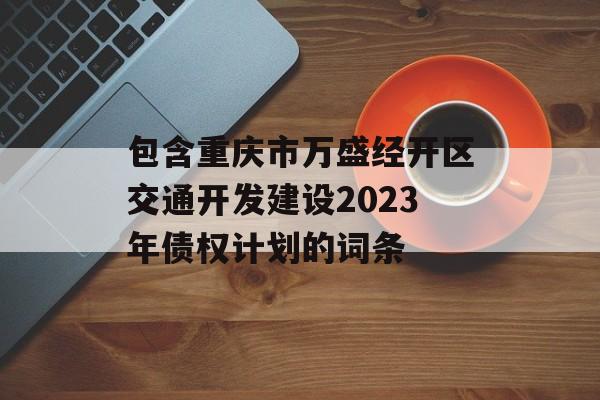 包含重庆市万盛经开区交通开发建设2023年债权计划的词条